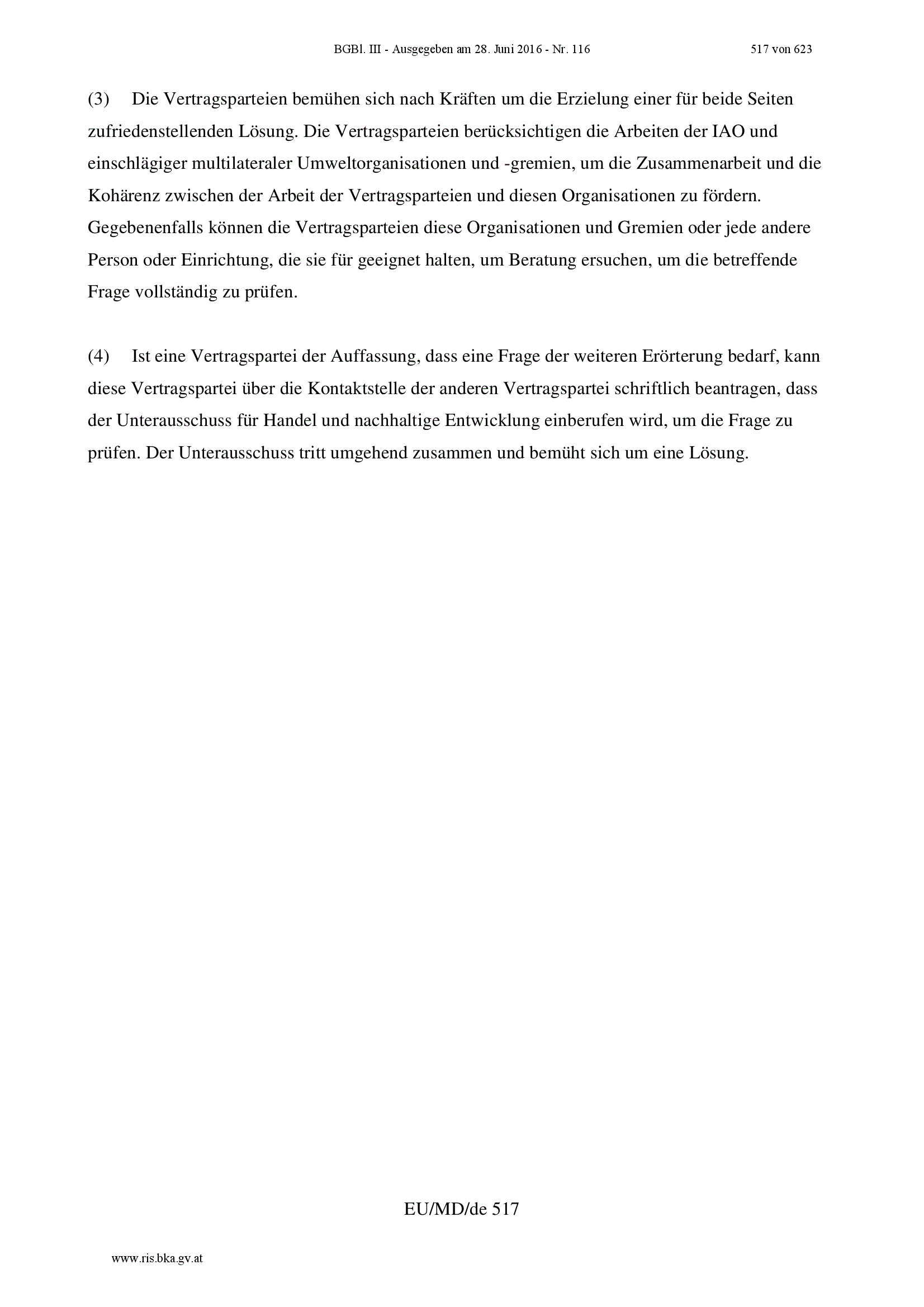 BGBl. III - Ausgegeben am 28. Juni 2016 - Nr. 116 517 von 623

(3) Die Vertragsparteien bemühen sich nach Kräften um die Erzielung einer für beide Seiten zufriedenstellenden Lösung. Die Vertragsparteien berücksichtigen die Arbeiten der IAO und einschlägiger multilateraler Umweltorganisationen und -gremien, um die Zusammenarbeit und die Kohärenz zwischen der Arbeit der Vertragsparteien und diesen Organisationen zu fördern. Gegebenenfalls können die Vertragsparteien diese Organisationen und Gremien oder jede andere Person oder Einrichtung, die sie für geeignet halten, um Beratung ersuchen, um die betreffende Frage vollständig zu prüfen.

(4) Ist eine Vertragspartei der Auffassung, dass eine Frage der weiteren Erörterung bedarf, kann diese Vertragspartei über die Kontaktstelle der anderen Vertragspartei schriftlich beantragen, dass der Unterausschuss für Handel und nachhaltige Entwicklung einberufen wird, um die Frage zu prüfen. Der Unterausschuss tritt umgehend zusammen und bemüht sich um eine Lösung.

EU/MD/de 517

www.ris.bka.gv.at